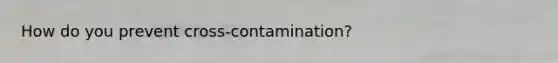 How do you prevent cross-contamination?